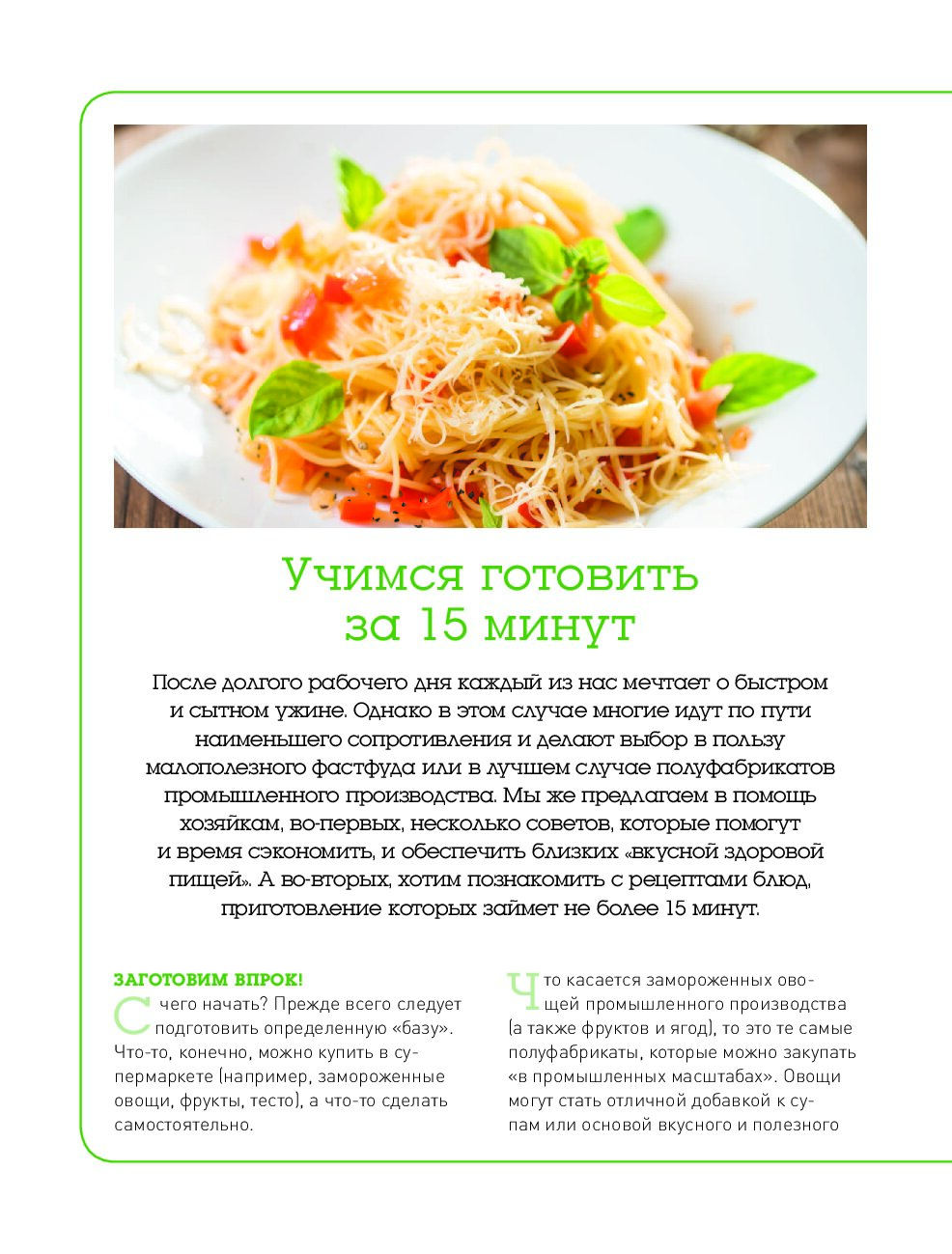 Учимся готовить за 15 минут

После долгого рабочего дня каждый из нас мечтает о быстром и сытном ужине. Однако в этом случае многие идут по пути наименьшего сопротивления и делают выбор в пользу малополезного фастфуда или в лучшем случае полуфабрикатов промышленного производства. Мы же предлагаем в помощь хозяйкам, во-первых, несколько советов, которые помогут и время сэкономить, и обеспечить близких «вкусной здоровой пищей». А во-вторых, хотим познакомить с рецептами блюд, приготовление которых займет не более 15 минут.

ЗАГОТОВИМ ВПРОК!

С чего начать? Прежде всего следует подготовить определенную «базу». Что-то, конечно, можно купить в супермаркете (например, замороженные овощи, фрукты, тесто), а что-то сделать самостоятельно.

Что касается замороженных овощей промышленного производства (а также фруктов и ягод), то это те самые полуфабрикаты, которые можно закупать «в промышленных масштабах». Овощи могут стать отличной добавкой к супам или основой вкусного и полезного